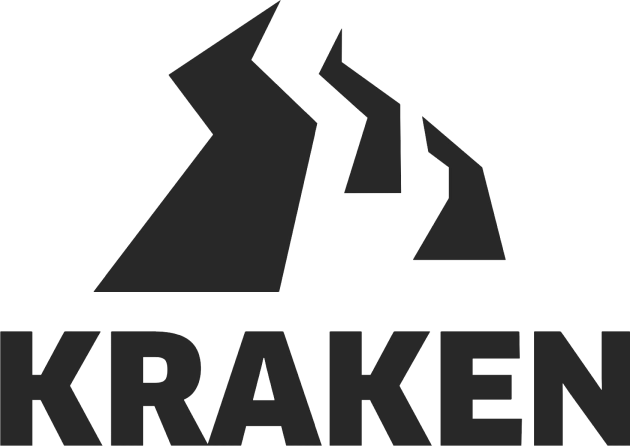 KRAKEN